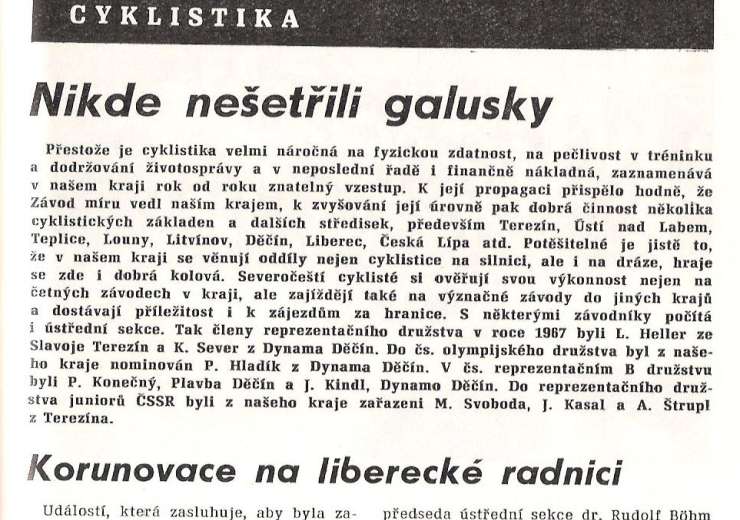 CYKLISTIKA

Nikde nešetřili galusky

Přestože je cyklistika velmi náročná na fyzickou zdatnost, na pečlivost v tréninku a dodržování životosprávy a v neposlední řadě i finančně nákladná, zaznamenává v našem kraji rok od roku znatelný vzestup. K její propagaci přispělo hodně, že Závod míru vedl naším krajem, k zvyšování její úrovně pak dobrá činnost několika cyklistických základen a dalších středisek, především Terezín, Ústí nad Labem, Teplice, Louny, Litvínov, Děčín, Liberec, Česká Lípa atd. Potěšitelné je jistě to, že v našem kraji se věnují oddíly nejen cyklistice na silnici, ale i na dráze, hraje se zde i dobrá kolová. Severočeští cyklisté si ověřují svou výkonnost nejen na četných závodech v kraji, ale zajíždějí také na význačné závody do jiných krajů a dostávají příležitost i k zájezdům za hranice. S některými závodníky počítá i ústřední sekce. Tak členy reprezentačního družstva v roce 1967 byli L. Heller ze Slavoje Terezín a K. Sever z Dynama Děčín. Do čs. olympijského družstva byl z našeho kraje nominován P. Hladík z Dynama Děčín. V čs. reprezentačním B družstvu byli P. Konečný, Plavba Děčín a J. Kindl, Dynamo Děčín. Do reprezentačního družstva juniorů ČSSR byli z našeho kraje zařazeni M. Svoboda, J. Kasal a A. Štrupl z Terezína.

Korunovace na liberecké radnici

Událostí, která zasluhuje, aby byla za-

předseda ústřední sekce dr. Rudolf Böhm